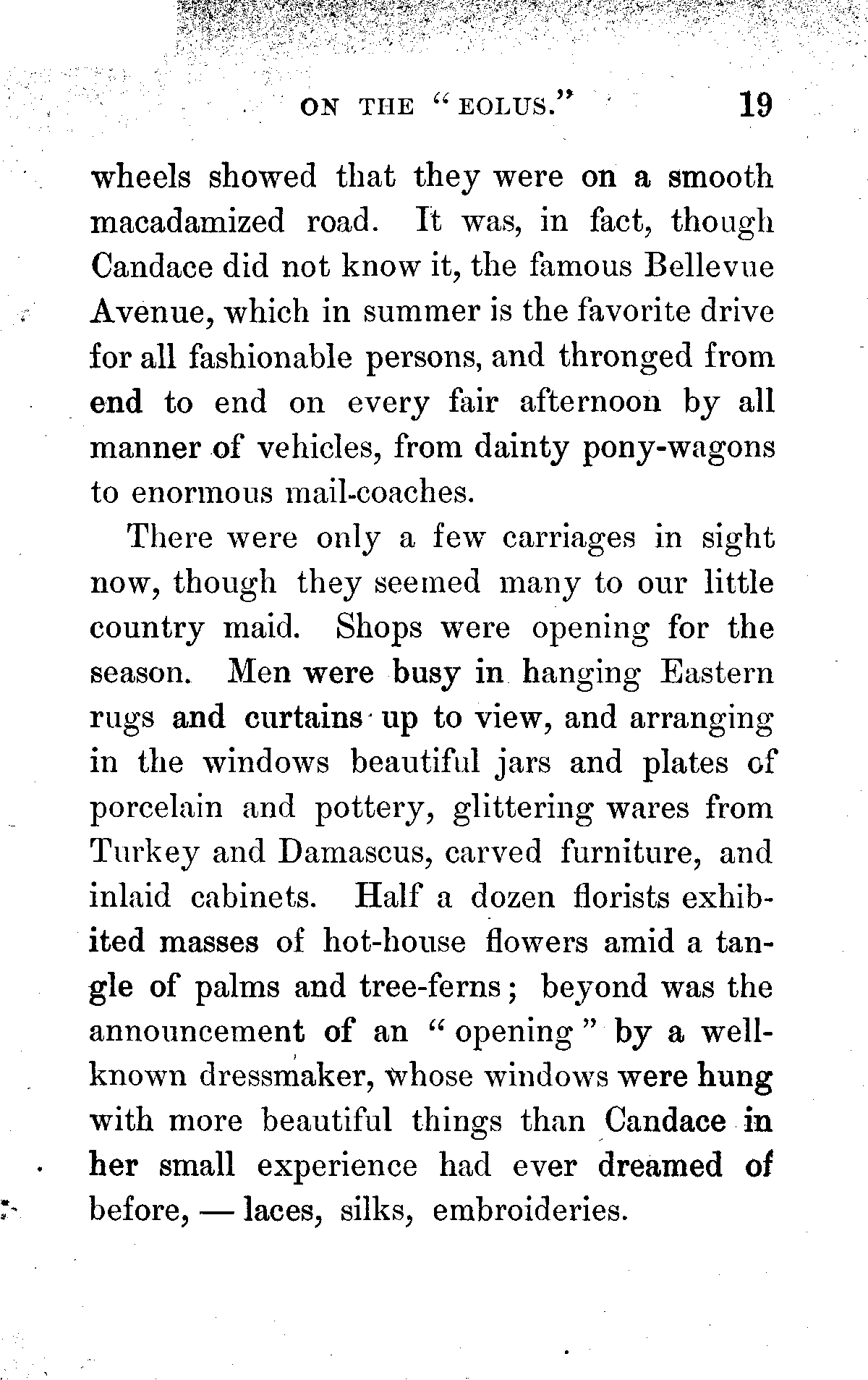 ON THE "EOLUS." 19

wheels showed that they were on a smooth macadamized road. It was, in fact, though Candace did not know it, the famous Bellevue Avenue, which in summer is the favorite drive for all fashionable persons, and thronged from end to end on every fair afternoon by all manner of vehicles, from dainty pony-wagons to enormous mail-coaches.

There were only a few carriages in sight now, though they seemed many to our little country maid. Shops were opening for the season. Men were busy in hanging Eastern rugs and curtains up to view, and arranging in the windows beautiful jars and plates of porcelain and pottery, glittering wares from Turkey and Damascus, carved furniture, and inlaid cabinets. Half a dozen florists exhibited masses of hot-house flowers amid a tangle of palms and tree-ferns; beyond was the announcement of an "opening" by a well-known dressmaker, whose windows were hung with more beautiful things than Candace in her small experience had ever dreamed of before, — laces, silks, embroideries.